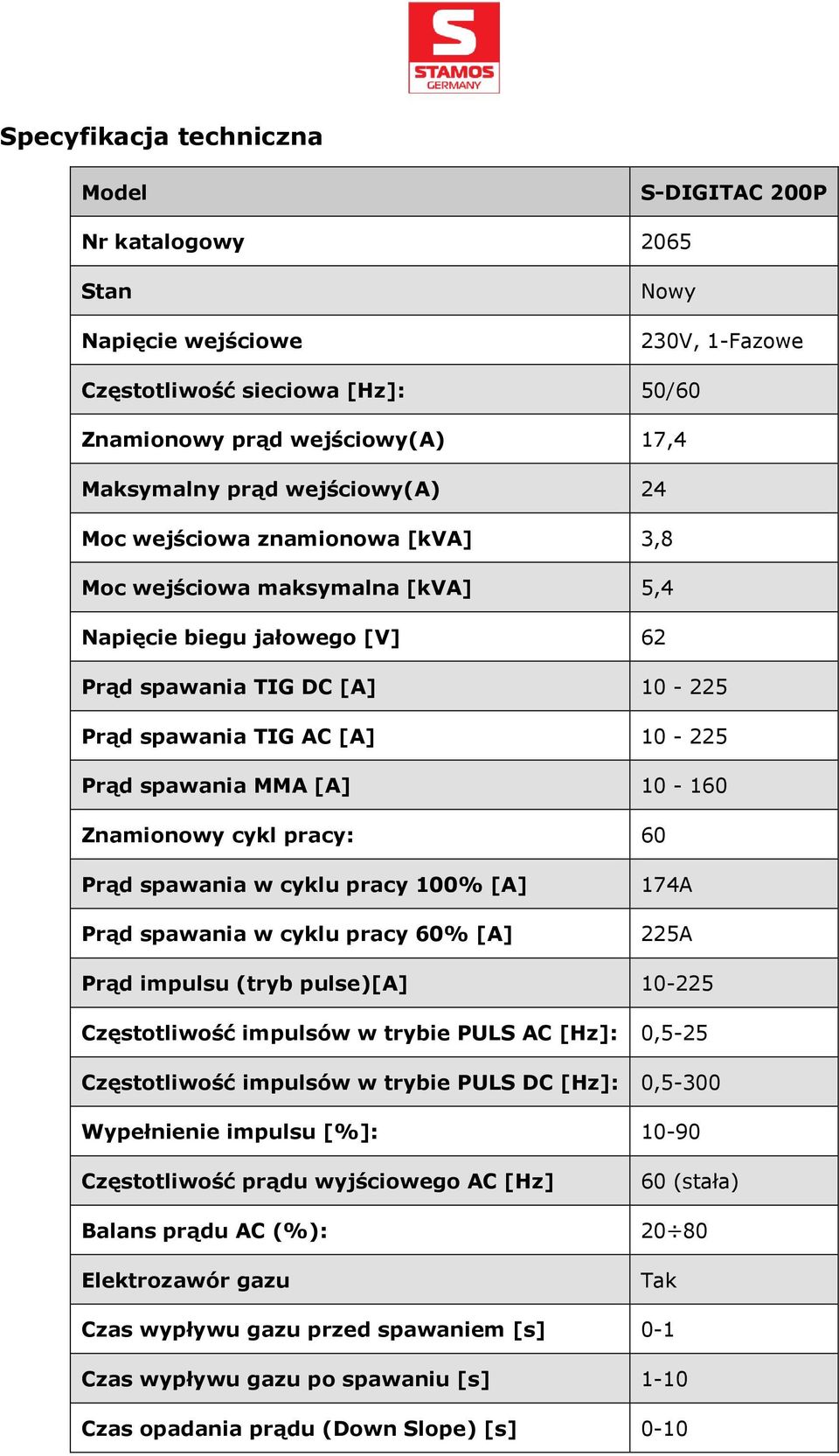 S
STAMOS
GERMANY

Specyfikacja techniczna

| Model | S-DIGITAC 200P |
|---|---|
| Nr katalogowy | 2065 |
| Stan | Nowy |
| Napięcie wejściowe | 230V, 1-Fazowe |
| Częstotliwość sieciowa [Hz]: | 50/60 |
| Znamionowy prąd wejściowy(A) | 17,4 |
| Maksymalny prąd wejściowy(A) | 24 |
| Moc wejściowa znamionowa [kVA] | 3,8 |
| Moc wejściowa maksymalna [kVA] | 5,4 |
| Napięcie biegu jałowego [V] | 62 |
| Prąd spawania TIG DC [A] | 10 - 225 |
| Prąd spawania TIG AC [A] | 10 - 225 |
| Prąd spawania MMA [A] | 10 - 160 |
| Znamionowy cykl pracy: | 60 |
| Prąd spawania w cyklu pracy 100% [A] | 174A |
| Prąd spawania w cyklu pracy 60% [A] | 225A |
| Prąd impulsu (tryb pulse)[A] | 10-225 |
| Częstotliwość impulsów w trybie PULS AC [Hz]: | 0,5-25 |
| Częstotliwość impulsów w trybie PULS DC [Hz]: | 0,5-300 |
| Wypełnienie impulsu [%]: | 10-90 |
| Częstotliwość prądu wyjściowego AC [Hz] | 60 (stała) |
| Balans prądu AC (%): | 20÷80 |
| Elektrozawór gazu | Tak |
| Czas wypływu gazu przed spawaniem [s] | 0-1 |
| Czas wypływu gazu po spawaniu [s] | 1-10 |
| Czas opadania prądu (Down Slope) [s] | 0-10 |